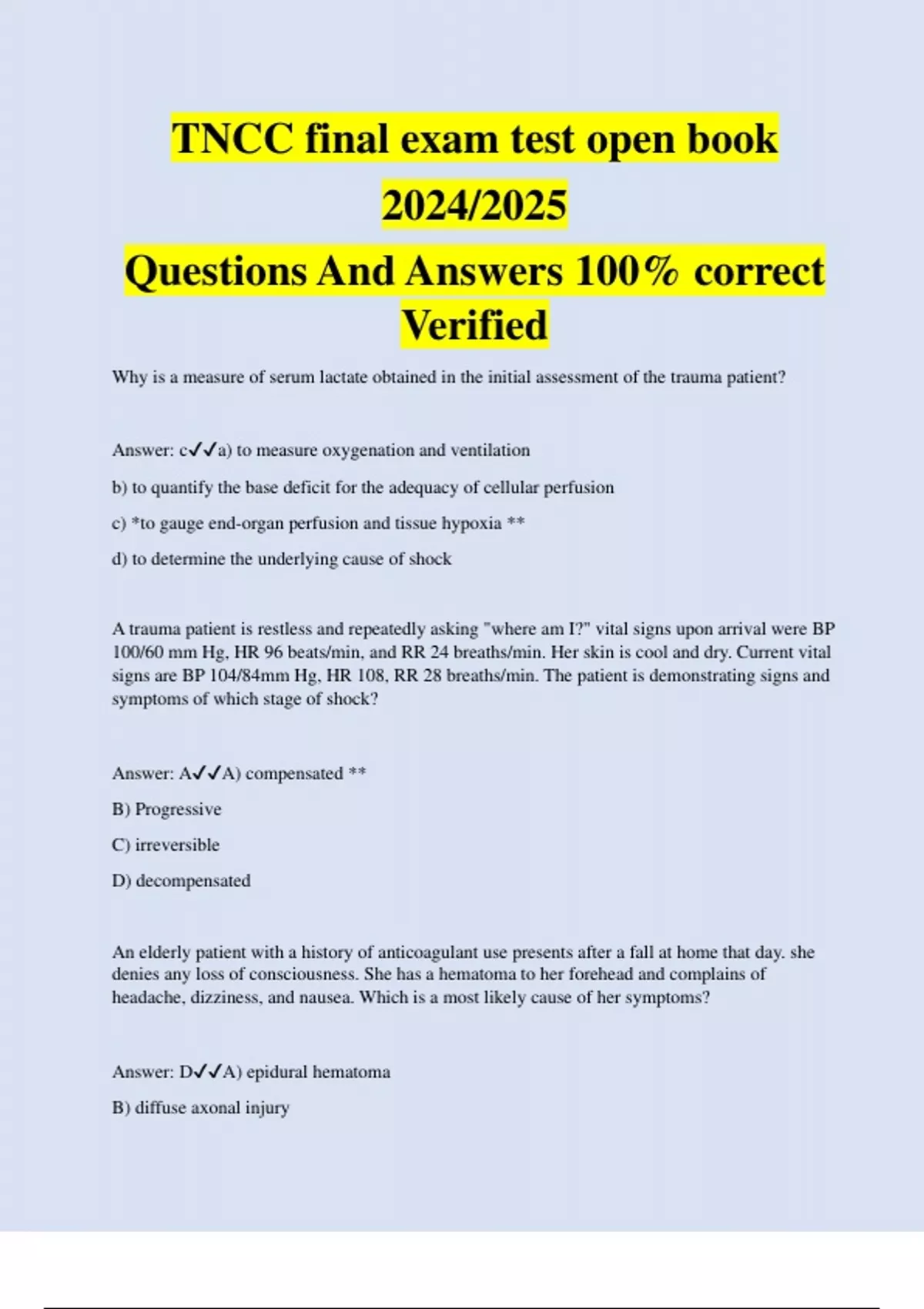 TNCC final exam test open book 2024/2025

Questions And Answers 100% correct Verified

Why is a measure of serum lactate obtained in the initial assessment of the trauma patient?

Answer: c✓✓a) to measure oxygenation and ventilation

b) to quantify the base deficit for the adequacy of cellular perfusion

c) *to gauge end-organ perfusion and tissue hypoxia **

d) to determine the underlying cause of shock

A trauma patient is restless and repeatedly asking "where am I?" vital signs upon arrival were BP 100/60 mm Hg, HR 96 beats/min, and RR 24 breaths/min. Her skin is cool and dry. Current vital signs are BP 104/84mm Hg, HR 108, RR 28 breaths/min. The patient is demonstrating signs and symptoms of which stage of shock?

Answer: A✓✓A) compensated **

B) Progressive

C) irreversible

D) decompensated

An elderly patient with a history of anticoagulant use presents after a fall at home that day. she denies any loss of consciousness. She has a hematoma to her forehead and complains of headache, dizziness, and nausea. Which is a most likely cause of her symptoms?

Answer: D✓✓A) epidural hematoma

B) diffuse axonal injury